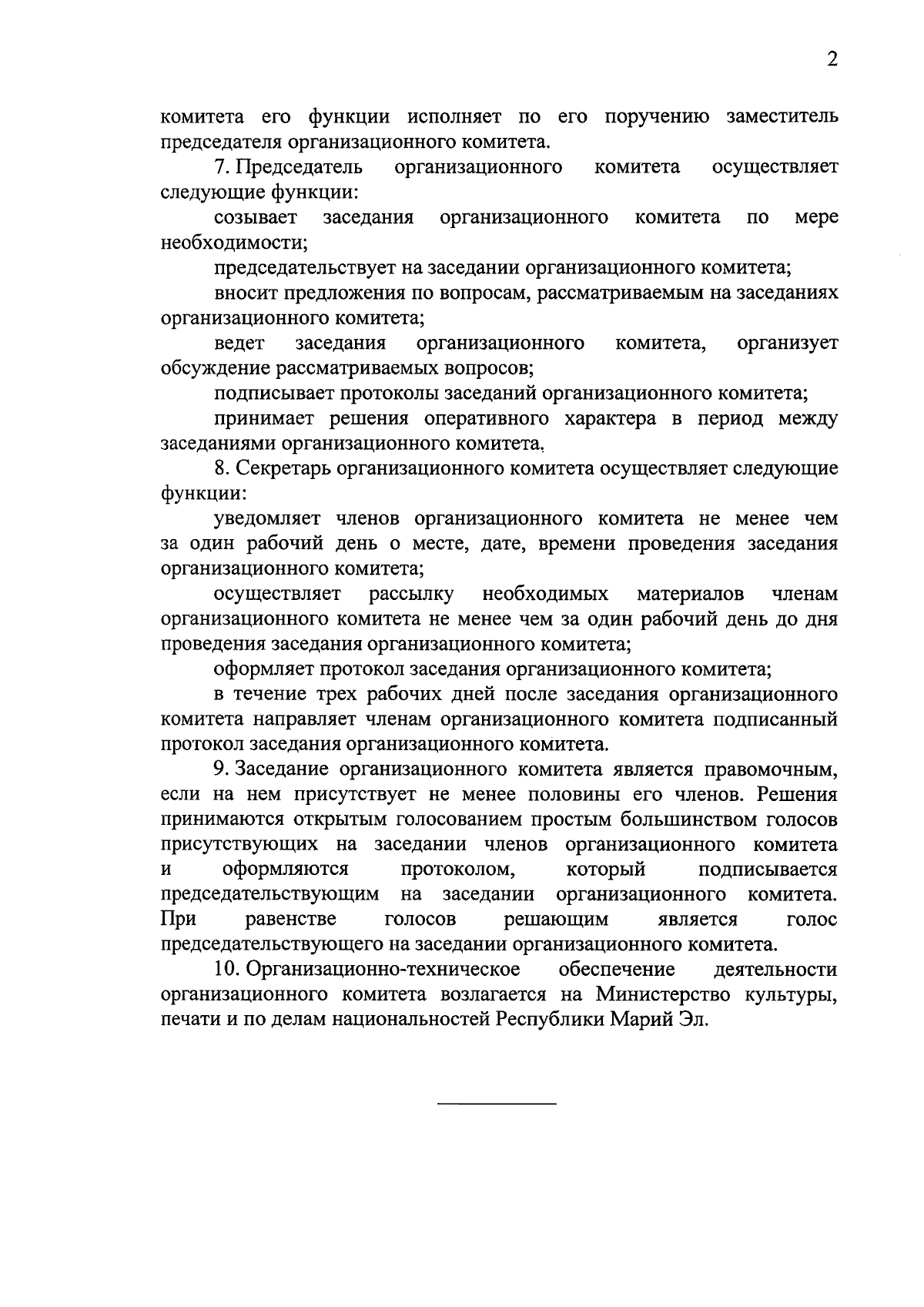 2

комитета его функции исполняет по его поручению заместитель председателя организационного комитета.

7. Председатель организационного комитета осуществляет следующие функции:

созывает заседания организационного комитета по мере необходимости;

председательствует на заседании организационного комитета;

вносит предложения по вопросам, рассматриваемым на заседаниях организационного комитета;

ведет заседания организационного комитета, организует обсуждение рассматриваемых вопросов;

подписывает протоколы заседаний организационного комитета;

принимает решения оперативного характера в период между заседаниями организационного комитета.

8. Секретарь организационного комитета осуществляет следующие функции:

уведомляет членов организационного комитета не менее чем за один рабочий день о месте, дате, времени проведения заседания организационного комитета;

осуществляет рассылку необходимых материалов членам организационного комитета не менее чем за один рабочий день до дня проведения заседания организационного комитета;

оформляет протокол заседания организационного комитета;

в течение трех рабочих дней после заседания организационного комитета направляет членам организационного комитета подписанный протокол заседания организационного комитета.

9. Заседание организационного комитета является правомочным, если на нем присутствует не менее половины его членов. Решения принимаются открытым голосованием простым большинством голосов присутствующих на заседании членов организационного комитета и оформляются протоколом, который подписывается председательствующим на заседании организационного комитета. При равенстве голосов решающим является голос председательствующего на заседании организационного комитета.

10. Организационно-техническое обеспечение деятельности организационного комитета возлагается на Министерство культуры, печати и по делам национальностей Республики Марий Эл.